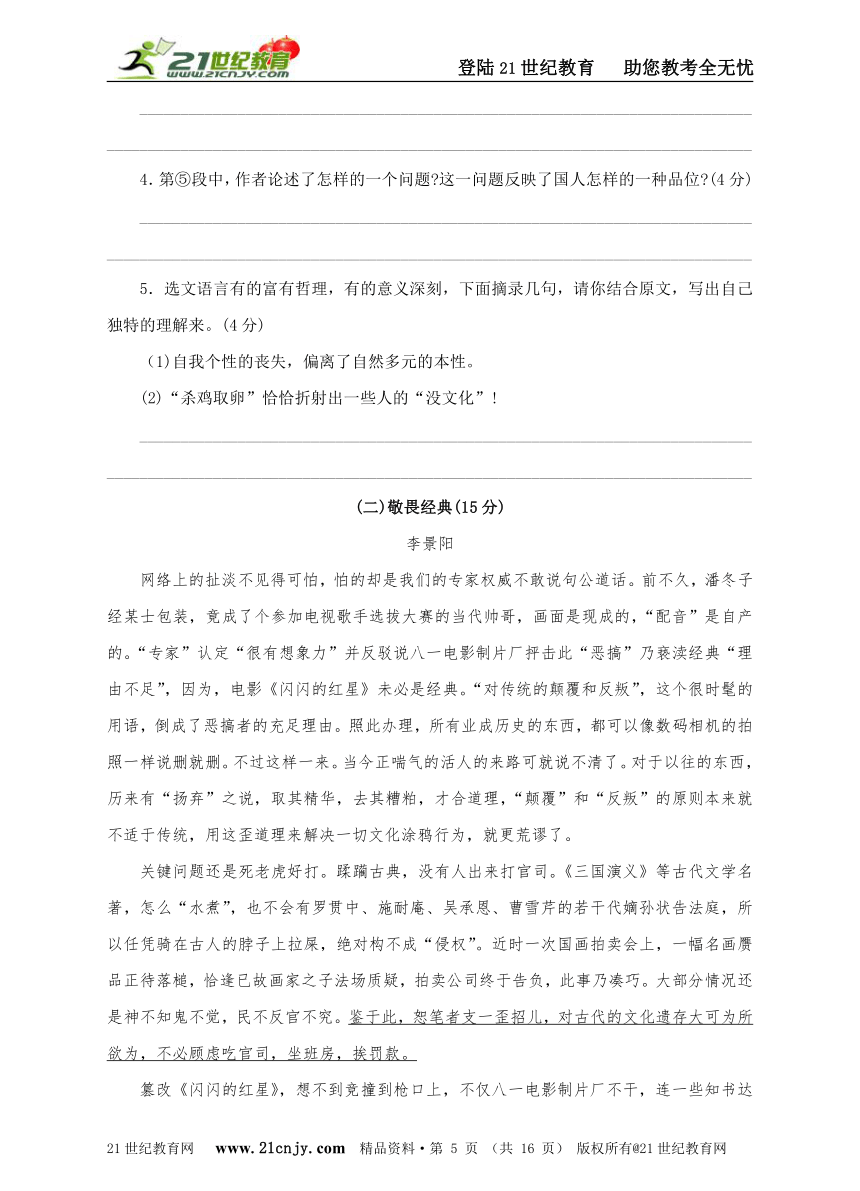 21世纪教育 www.21cnjy.com

登陆21世纪教育　助您教考全无忧

4.第⑤段中，作者论述了怎样的一个问题?这一问题反映了国人怎样的一种品位?(4分)

5．选文语言有的富有哲理，有的意义深刻，下面摘录几句，请你结合原文，写出自己独特的理解来。(4分)

(1)自我个性的丧失，偏离了自然多元的本性。

(2)“杀鸡取卵”恰恰折射出一些人的“没文化”！

(二)敬畏经典(15分)

李景阳

网络上的扯淡不见得可怕，怕的却是我们的专家权威不敢说句公道话。前不久，潘冬子经某士包装，竟成了个参加电视歌手选拔大赛的当代帅哥，画面是现成的，“配音”是自产的。“专家”认定“很有想象力”并反驳说八一电影制片厂抨击此“恶搞”乃亵渎经典“理由不足”，因为，电影《闪闪的红星》未必是经典。“对传统的颠覆和反叛”，这个很时髦的用语，倒成了恶搞者的充足理由。照此办理，所有业成历史的东西，都可以像数码相机的拍照一样说删就删。不过这样一来。当今正喘气的活人的来路可就说不清了。对于以往的东西，历来有“扬弃”之说，取其精华，去其糟粕，才合道理，“颠覆”和“反叛”的原则本来就不适于传统，用这歪道理来解决一切文化涂鸦行为，就更荒谬了。

关键问题还是死老虎好打。蹂躏古典，没有人出来打官司。《三国演义》等古代文学名著，怎么“水煮”，也不会有罗贯中、施耐庵、吴承恩、曹雪芹的若干代嫡孙状告法庭，所以任凭骑在古人的脖子上拉屎，绝对构不成“侵权”。近时一次国画拍卖会上，一幅名画赝品正待落槌，恰逢已故画家之子法场质疑，拍卖公司终于告负，此事乃凑巧。大部分情况还是神不知鬼不觉，民不反官不究。鉴于此，恕笔者支一歪招儿，对古代的文化遗存大可为所欲为，不必顾虑吃官司，坐班房，挨罚款。

篡改《闪闪的红星》，想不到竟撞到枪口上，不仅八一电影制片厂不干，连一些知书达

21世纪教育网　www.21cnjy.com　精品资料·第 5 页 （共 16 页） 版权所有@21世纪教育网